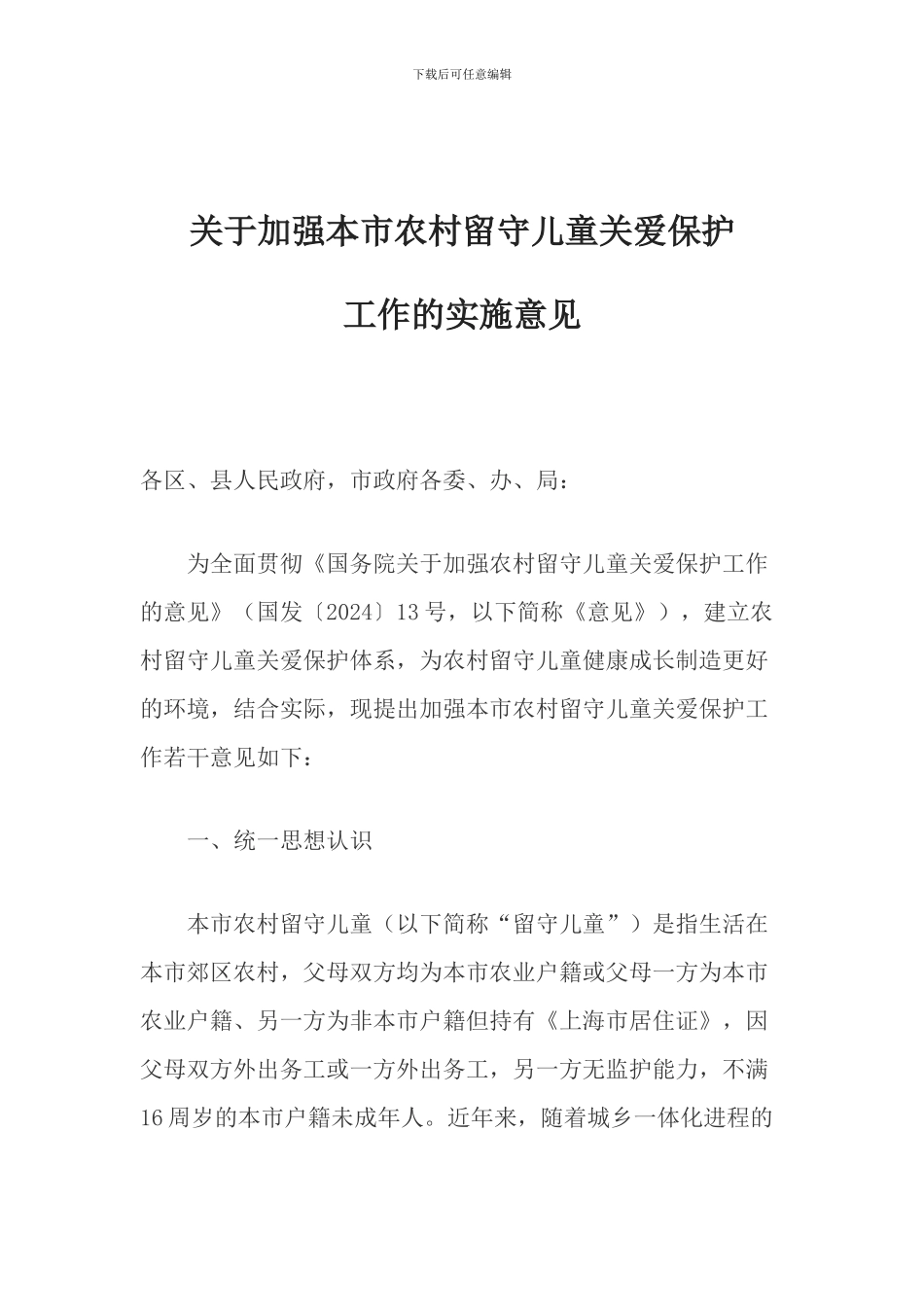 下载后可任意编辑

关于加强本市农村留守儿童关爱保护工作的实施意见

各区、县人民政府，市政府各委、办、局：

为全面贯彻《国务院关于加强农村留守儿童关爱保护工作的意见》（国发〔2024〕13号，以下简称《意见》），建立农村留守儿童关爱保护体系，为农村留守儿童健康成长制造更好的环境，结合实际，现提出加强本市农村留守儿童关爱保护工作若干意见如下：

一、统一思想认识

本市农村留守儿童（以下简称“留守儿童”）是指生活在本市郊区农村，父母双方均为本市农业户籍或父母一方为本市农业户籍、另一方为非本市户籍但持有《上海市居住证》，因父母双方外出务工或一方外出务工，另一方无监护能力，不满16周岁的本市户籍未成年人。近年来，随着城乡一体化进程的